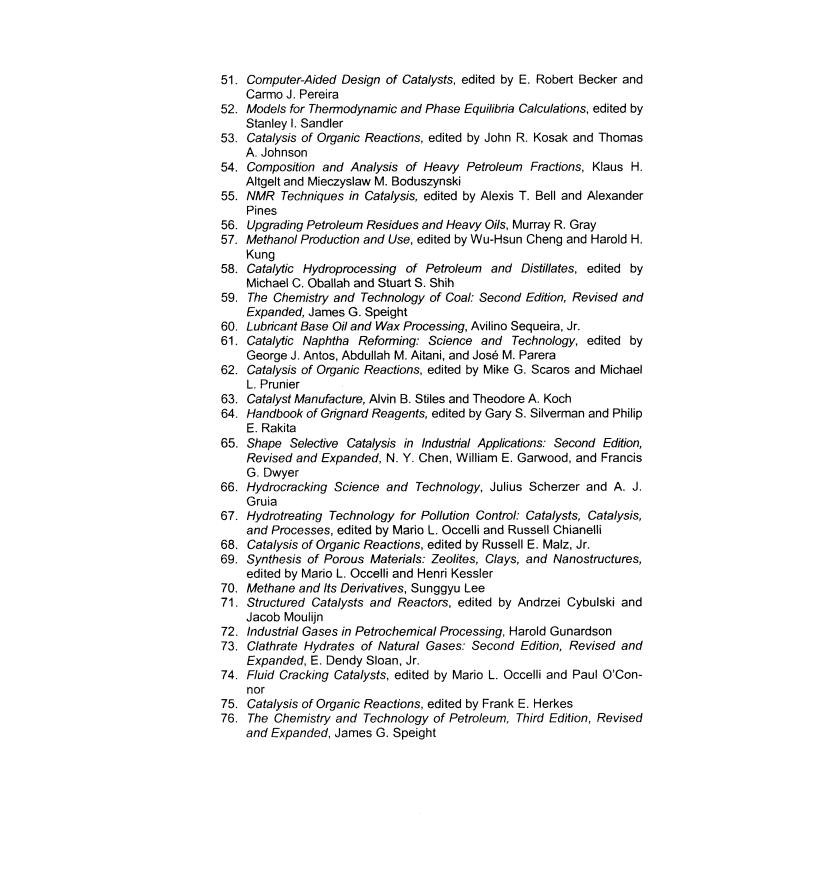 51. Computer-Aided Design of Catalysts, edited by E. Robert Becker and Carmo J. Pereira
52. Models for Thermodynamic and Phase Equilibria Calculations, edited by Stanley I. Sandler
53. Catalysis of Organic Reactions, edited by John R. Kosak and Thomas A. Johnson
54. Composition and Analysis of Heavy Petroleum Fractions, Klaus H. Altgelt and Mieczyslaw M. Boduszynski
55. NMR Techniques in Catalysis, edited by Alexis T. Bell and Alexander Pines
56. Upgrading Petroleum Residues and Heavy Oils, Murray R. Gray
57. Methanol Production and Use, edited by Wu-Hsun Cheng and Harold H. Kung
58. Catalytic Hydroprocessing of Petroleum and Distillates, edited by Michael C. Oballah and Stuart S. Shih
59. The Chemistry and Technology of Coal: Second Edition, Revised and Expanded, James G. Speight
60. Lubricant Base Oil and Wax Processing, Avilino Sequeira, Jr.
61. Catalytic Naphtha Reforming: Science and Technology, edited by George J. Antos, Abdullah M. Aitani, and José M. Parera
62. Catalysis of Organic Reactions, edited by Mike G. Scaros and Michael L. Prunier
63. Catalyst Manufacture, Alvin B. Stiles and Theodore A. Koch
64. Handbook of Grignard Reagents, edited by Gary S. Silverman and Philip E. Rakita
65. Shape Selective Catalysis in Industrial Applications: Second Edition, Revised and Expanded, N. Y. Chen, William E. Garwood, and Francis G. Dwyer
66. Hydrocracking Science and Technology, Julius Scherzer and A. J. Gruia
67. Hydrotreating Technology for Pollution Control: Catalysts, Catalysis, and Processes, edited by Mario L. Occelli and Russell Chianelli
68. Catalysis of Organic Reactions, edited by Russell E. Malz, Jr.
69. Synthesis of Porous Materials: Zeolites, Clays, and Nanostructures, edited by Mario L. Occelli and Henri Kessler
70. Methane and Its Derivatives, Sunggyu Lee
71. Structured Catalysts and Reactors, edited by Andrzei Cybulski and Jacob Moulijn
72. Industrial Gases in Petrochemical Processing, Harold Gunardson
73. Clathrate Hydrates of Natural Gases: Second Edition, Revised and Expanded, E. Dendy Sloan, Jr.
74. Fluid Cracking Catalysts, edited by Mario L. Occelli and Paul O'Connor
75. Catalysis of Organic Reactions, edited by Frank E. Herkes
76. The Chemistry and Technology of Petroleum, Third Edition, Revised and Expanded, James G. Speight